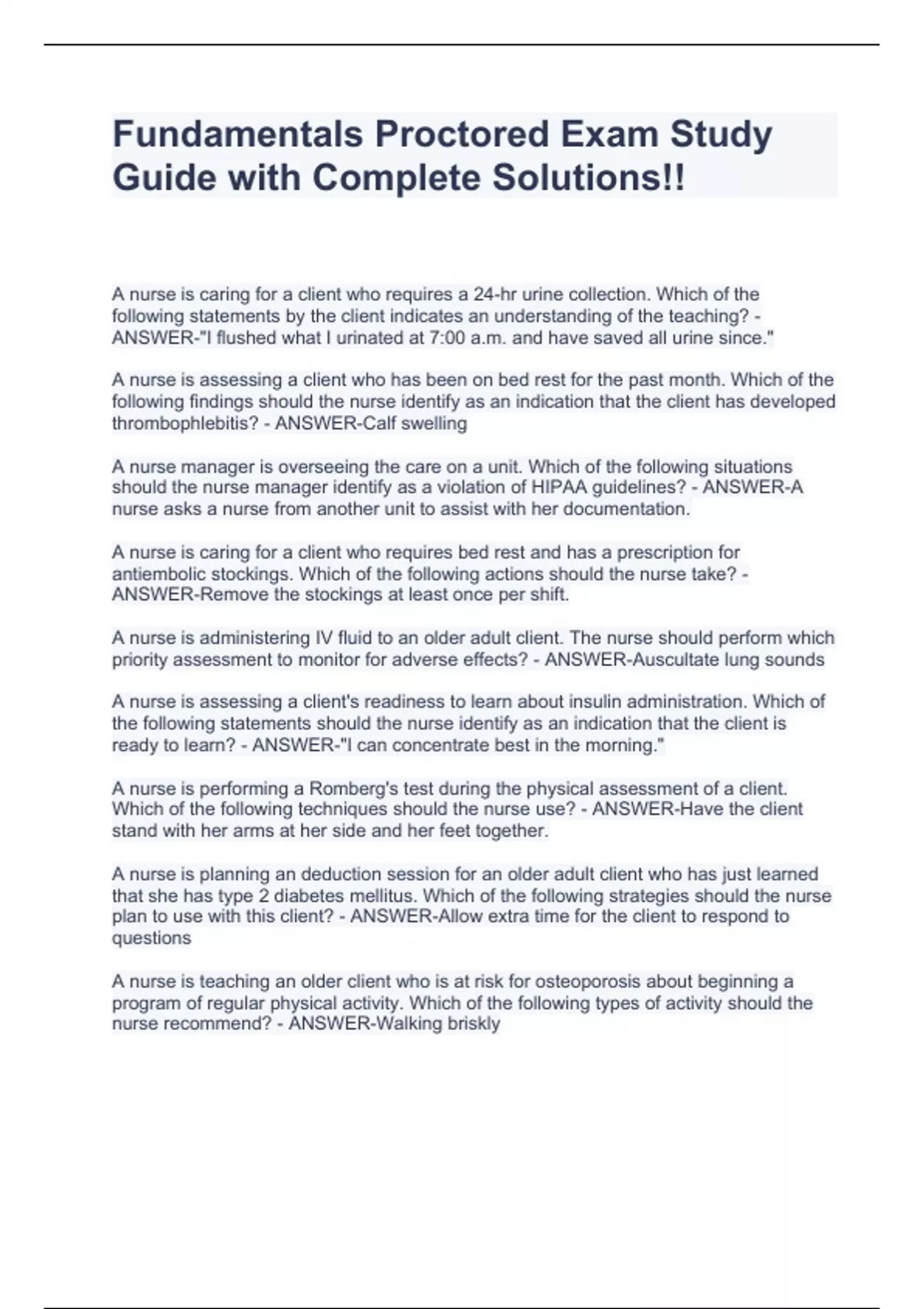 Fundamentals Proctored Exam Study Guide with Complete Solutions!!

A nurse is caring for a client who requires a 24-hr urine collection. Which of the following statements by the client indicates an understanding of the teaching? - ANSWER-"I flushed what I urinated at 7:00 a.m. and have saved all urine since."

A nurse is assessing a client who has been on bed rest for the past month. Which of the following findings should the nurse identify as an indication that the client has developed thrombophlebitis? - ANSWER-Calf swelling

A nurse manager is overseeing the care on a unit. Which of the following situations should the nurse manager identify as a violation of HIPAA guidelines? - ANSWER-A nurse asks a nurse from another unit to assist with her documentation.

A nurse is caring for a client who requires bed rest and has a prescription for antiembolic stockings. Which of the following actions should the nurse take? - ANSWER-Remove the stockings at least once per shift.

A nurse is administering IV fluid to an older adult client. The nurse should perform which priority assessment to monitor for adverse effects? - ANSWER-Auscultate lung sounds

A nurse is assessing a client's readiness to learn about insulin administration. Which of the following statements should the nurse identify as an indication that the client is ready to learn? - ANSWER-"I can concentrate best in the morning."

A nurse is performing a Romberg's test during the physical assessment of a client. Which of the following techniques should the nurse use? - ANSWER-Have the client stand with her arms at her side and her feet together.

A nurse is planning an deduction session for an older adult client who has just learned that she has type 2 diabetes mellitus. Which of the following strategies should the nurse plan to use with this client? - ANSWER-Allow extra time for the client to respond to questions

A nurse is teaching an older client who is at risk for osteoporosis about beginning a program of regular physical activity. Which of the following types of activity should the nurse recommend? - ANSWER-Walking briskly